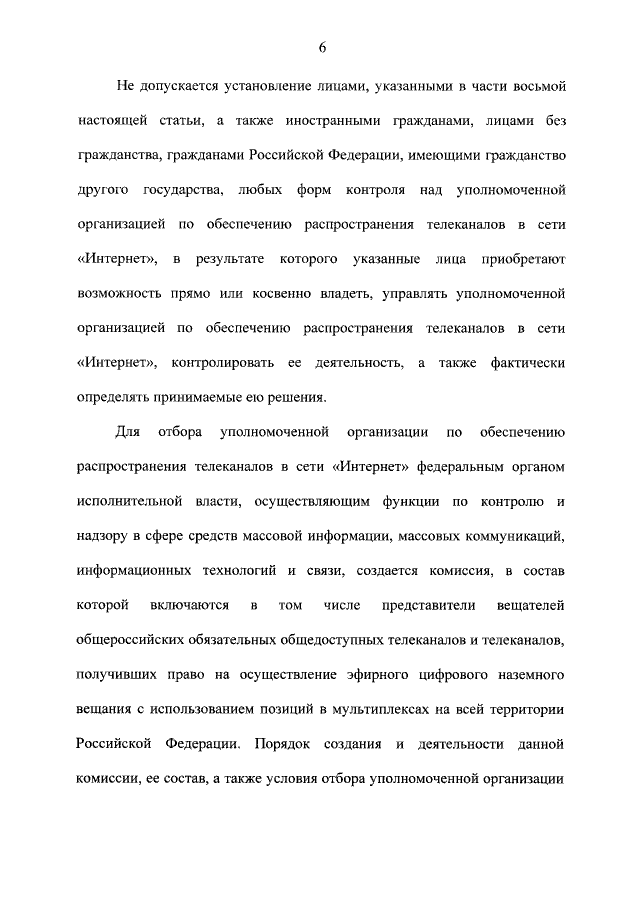 6

Не допускается установление лицами, указанными в части восьмой настоящей статьи, а также иностранными гражданами, лицами без гражданства, гражданами Российской Федерации, имеющими гражданство другого государства, любых форм контроля над уполномоченной организацией по обеспечению распространения телеканалов в сети «Интернет», в результате которого указанные лица приобретают возможность прямо или косвенно владеть, управлять уполномоченной организацией по обеспечению распространения телеканалов в сети «Интернет», контролировать ее деятельность, а также фактически определять принимаемые ею решения.

Для отбора уполномоченной организации по обеспечению распространения телеканалов в сети «Интернет» федеральным органом исполнительной власти, осуществляющим функции по контролю и надзору в сфере средств массовой информации, массовых коммуникаций, информационных технологий и связи, создается комиссия, в состав которой включаются в том числе представители вещателей общероссийских обязательных общедоступных телеканалов и телеканалов, получивших право на осуществление эфирного цифрового наземного вещания с использованием позиций в мультиплексах на всей территории Российской Федерации. Порядок создания и деятельности данной комиссии, ее состав, а также условия отбора уполномоченной организации